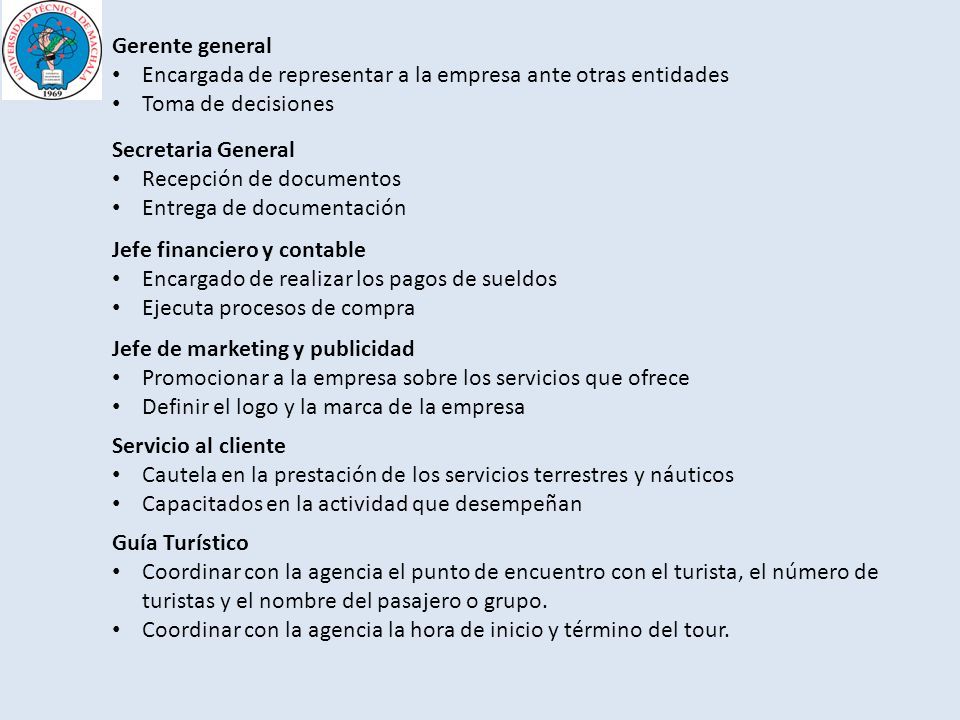 UNIVERSIDAD TÉCNICA DE MACHALA
1969

Gerente general
• Encargada de representar a la empresa ante otras entidades
• Toma de decisiones

Secretaria General
• Recepción de documentos
• Entrega de documentación

Jefe financiero y contable
• Encargado de realizar los pagos de sueldos
• Ejecuta procesos de compra

Jefe de marketing y publicidad
• Promocionar a la empresa sobre los servicios que ofrece
• Definir el logo y la marca de la empresa

Servicio al cliente
• Cautela en la prestación de los servicios terrestres y náuticos
• Capacitados en la actividad que desempeñan

Guía Turístico
• Coordinar con la agencia el punto de encuentro con el turista, el número de turistas y el nombre del pasajero o grupo.
• Coordinar con la agencia la hora de inicio y término del tour.